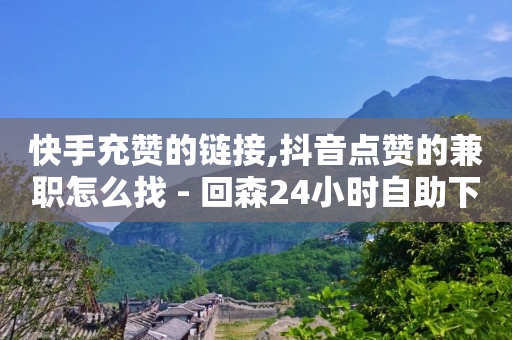 快手充赞的链接,抖音点赞的兼职怎么找 - 回森24小时自助下